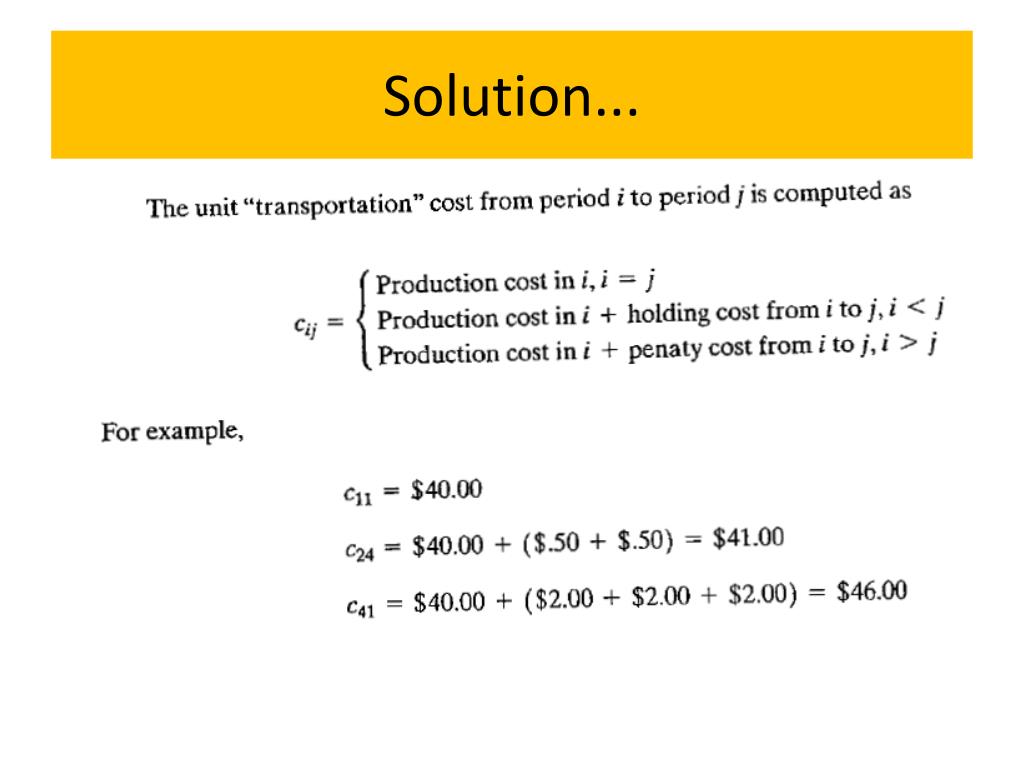 Solution...

The unit "transportation" cost from period $i$ to period $j$ is computed as

$c_{ij} = \begin{cases} \text{Production cost in } i, i = j \\ \text{Production cost in } i + \text{holding cost from } i \text{ to } j, i < j \\ \text{Production cost in } i + \text{penaty cost from } i \text{ to } j, i > j \end{cases}$

For example,

$c_{11} = \$40.00$

$c_{24} = \$40.00 + (\$.50 + \$.50) = \$41.00$

$c_{41} = \$40.00 + (\$2.00 + \$2.00 + \$2.00) = \$46.00$